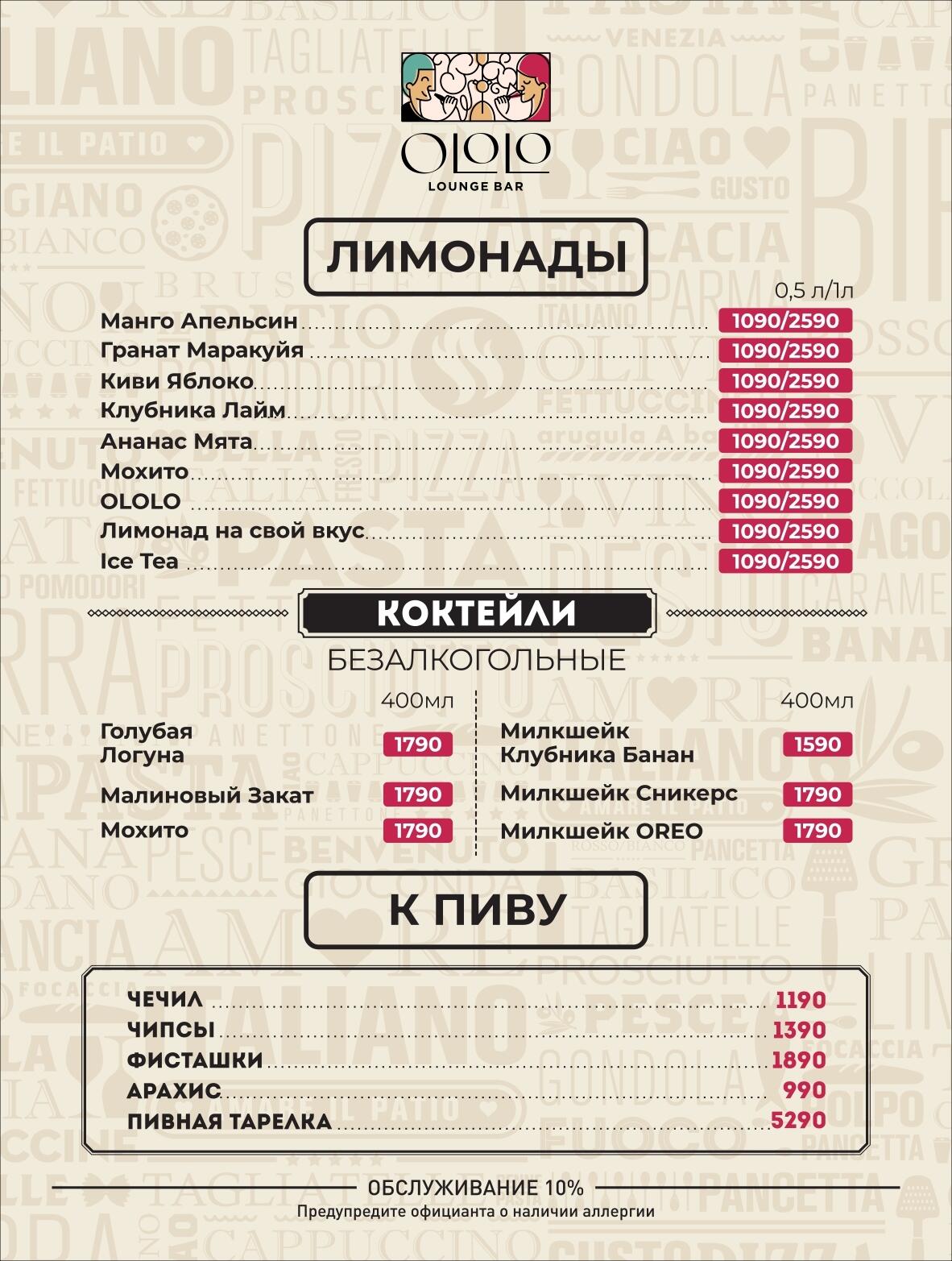 OLOLO
LOUNGE BAR

ЛИМОНАДЫ

0,5 л/1л

Манго Апельсин 1090/2590
Гранат Маракуйя 1090/2590
Киви Яблоко 1090/2590
Клубника Лайм 1090/2590
Ананас Мята 1090/2590
Мохито 1090/2590
OLOLO 1090/2590
Лимонад на свой вкус 1090/2590
Ice Tea 1090/2590

КОКТЕЙЛИ

БЕЗАЛКОГОЛЬНЫЕ

400мл

Голубая Логуна 1790
Малиновый Закат 1790
Мохито 1790

400мл

Милкшейк Клубника Банан 1590
Милкшейк Сникерс 1790
Милкшейк OREO 1790

К ПИВУ

ЧЕЧИЛ 1190
ЧИПСЫ 1390
ФИСТАШКИ 1890
АРАХИС 990
ПИВНАЯ ТАРЕЛКА 5290

ОБСЛУЖИВАНИЕ 10%
Предупредите официанта о наличии аллергии